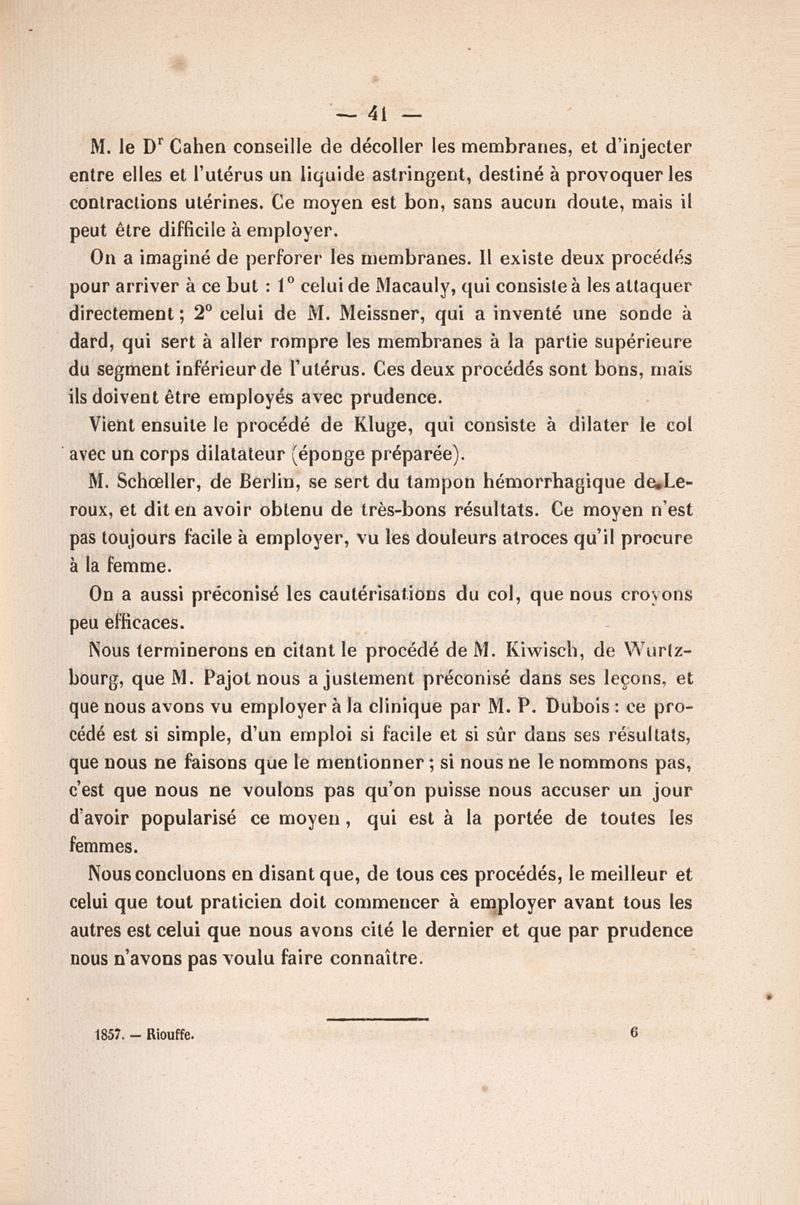 — 41 —

M. le D$^r$ Cahen conseille de décoller les membranes, et d'injecter entre elles et l'utérus un liquide astringent, destiné à provoquer les contractions utérines. Ce moyen est bon, sans aucun doute, mais il peut être difficile à employer.

On a imaginé de perforer les membranes. Il existe deux procédés pour arriver à ce but : 1° celui de Macauly, qui consiste à les attaquer directement ; 2° celui de M. Meissner, qui a inventé une sonde à dard, qui sert à aller rompre les membranes à la partie supérieure du segment inférieur de l'utérus. Ces deux procédés sont bons, mais ils doivent être employés avec prudence.

Vient ensuite le procédé de Kluge, qui consiste à dilater le col avec un corps dilatateur (éponge préparée).

M. Schœller, de Berlin, se sert du tampon hémorrhagique de Leroux, et dit en avoir obtenu de très-bons résultats. Ce moyen n'est pas toujours facile à employer, vu les douleurs atroces qu'il procure à la femme.

On a aussi préconisé les cautérisations du col, que nous croyons peu efficaces.

Nous terminerons en citant le procédé de M. Kiwisch, de Wurtzbourg, que M. Pajot nous a justement préconisé dans ses leçons, et que nous avons vu employer à la clinique par M. P. Dubois : ce procédé est si simple, d'un emploi si facile et si sûr dans ses résultats, que nous ne faisons que le mentionner ; si nous ne le nommons pas, c'est que nous ne voulons pas qu'on puisse nous accuser un jour d'avoir popularisé ce moyen, qui est à la portée de toutes les femmes.

Nous concluons en disant que, de tous ces procédés, le meilleur et celui que tout praticien doit commencer à employer avant tous les autres est celui que nous avons cité le dernier et que par prudence nous n'avons pas voulu faire connaître.

1857. — Riouffe. 6